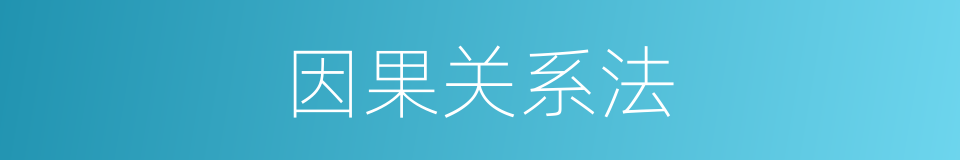 因果关系法